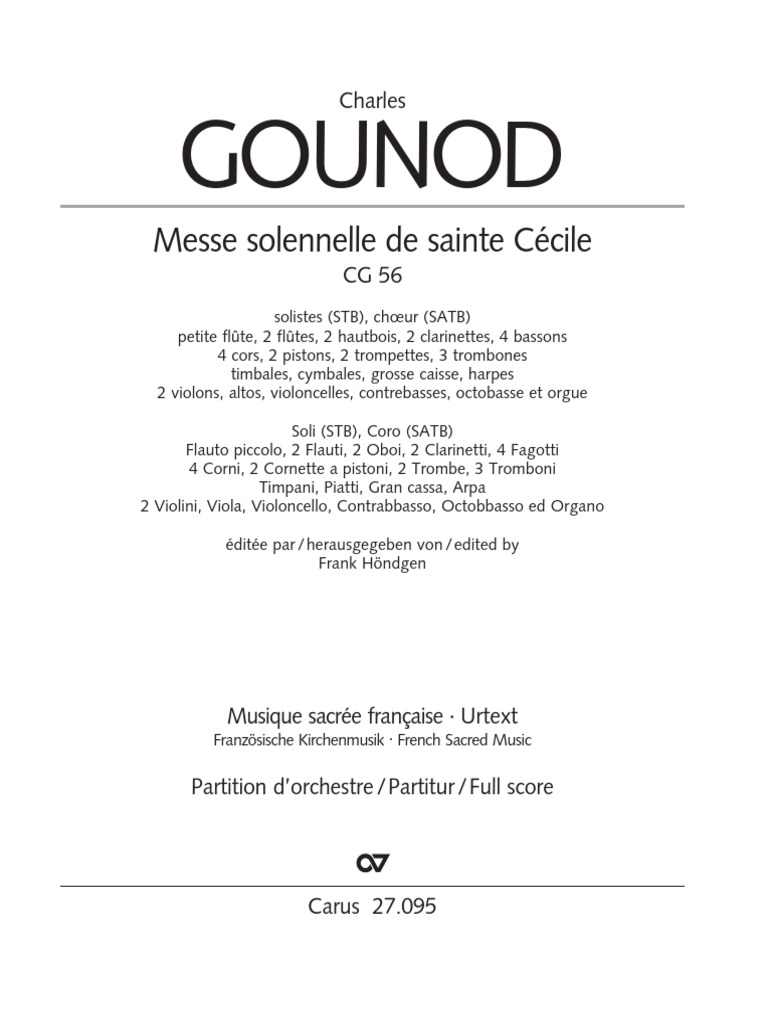 Charles
GOUNOD

Messe solennelle de sainte Cécile
CG 56

solistes (STB), chœur (SATB)
petite flûte, 2 flûtes, 2 hautbois, 2 clarinettes, 4 bassons
4 cors, 2 pistons, 2 trompettes, 3 trombones
timbales, cymbales, grosse caisse, harpes
2 violons, altos, violoncelles, contrebasses, octobasse et orgue

Soli (STB), Coro (SATB)
Flauto piccolo, 2 Flauti, 2 Oboi, 2 Clarinetti, 4 Fagotti
4 Corni, 2 Cornette a pistoni, 2 Trombe, 3 Tromboni
Timpani, Piatti, Gran cassa, Arpa
2 Violini, Viola, Violoncello, Contrabbasso, Octobbasso ed Organo

éditée par / herausgegeben von / edited by
Frank Höndgen

Musique sacrée française · Urtext
Französische Kirchenmusik · French Sacred Music

Partition d'orchestre / Partitur / Full score

Carus 27.095